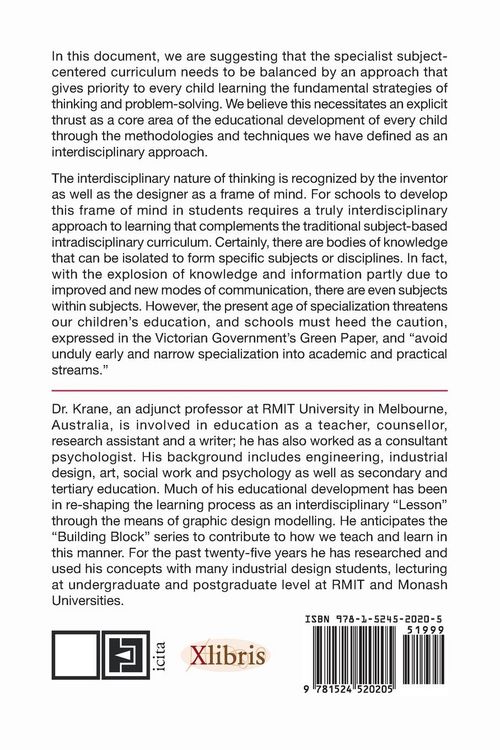 In this document, we are suggesting that the specialist subject-centered curriculum needs to be balanced by an approach that gives priority to every child learning the fundamental strategies of thinking and problem-solving. We believe this necessitates an explicit thrust as a core area of the educational development of every child through the methodologies and techniques we have defined as an interdisciplinary approach.

The interdisciplinary nature of thinking is recognized by the inventor as well as the designer as a frame of mind. For schools to develop this frame of mind in students requires a truly interdisciplinary approach to learning that complements the traditional subject-based intradisciplinary curriculum. Certainly, there are bodies of knowledge that can be isolated to form specific subjects or disciplines. In fact, with the explosion of knowledge and information partly due to improved and new modes of communication, there are even subjects within subjects. However, the present age of specialization threatens our children's education, and schools must heed the caution, expressed in the Victorian Government's Green Paper, and "avoid unduly early and narrow specialization into academic and practical streams."

Dr. Krane, an adjunct professor at RMIT University in Melbourne, Australia, is involved in education as a teacher, counsellor, research assistant and a writer; he has also worked as a consultant psychologist. His background includes engineering, industrial design, art, social work and psychology as well as secondary and tertiary education. Much of his educational development has been in re-shaping the learning process as an interdisciplinary "Lesson" through the means of graphic design modelling. He anticipates the "Building Block" series to contribute to how we teach and learn in this manner. For the past twenty-five years he has researched and used his concepts with many industrial design students, lecturing at undergraduate and postgraduate level at RMIT and Monash Universities.

icita

Xlibris

ISBN 978-1-5245-2020-5

51999

9 781524 520205